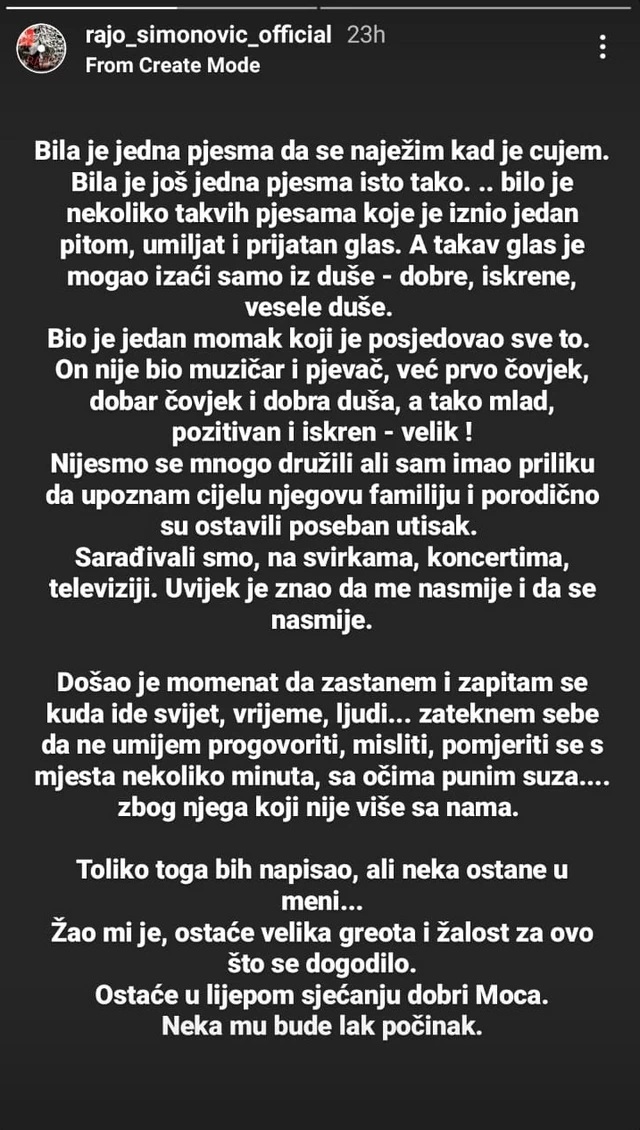 rajo_simonovic_official 23h
From Create Mode

Bila je jedna pjesma da se naježim kad je cujem. Bila je još jedna pjesma isto tako. .. bilo je nekoliko takvih pjesama koje je iznio jedan pitom, umiljat i prijatan glas. A takav glas je mogao izaći samo iz duše - dobre, iskrene, vesele duše.
Bio je jedan momak koji je posjedovao sve to. On nije bio muzičar i pjevač, već prvo čovjek, dobar čovjek i dobra duša, a tako mlad, pozitivan i iskren - velik !
Nijesmo se mnogo družili ali sam imao priliku da upoznam cijelu njegovu familiju i porodično su ostavili poseban utisak.
Sarađivali smo, na svirkama, koncertima, televiziji. Uvijek je znao da me nasmije i da se nasmije.

Došao je momenat da zastanem i zapitam se kuda ide svijet, vrijeme, ljudi... zateknem sebe da ne umijem progovoriti, misliti, pomjeriti se s mjesta nekoliko minuta, sa očima punim suza.... zbog njega koji nije više sa nama.

Toliko toga bih napisao, ali neka ostane u meni...
Žao mi je, ostaće velika greota i žalost za ovo što se dogodilo.
Ostaće u lijepom sjećanju dobri Moca.
Neka mu bude lak počinak.